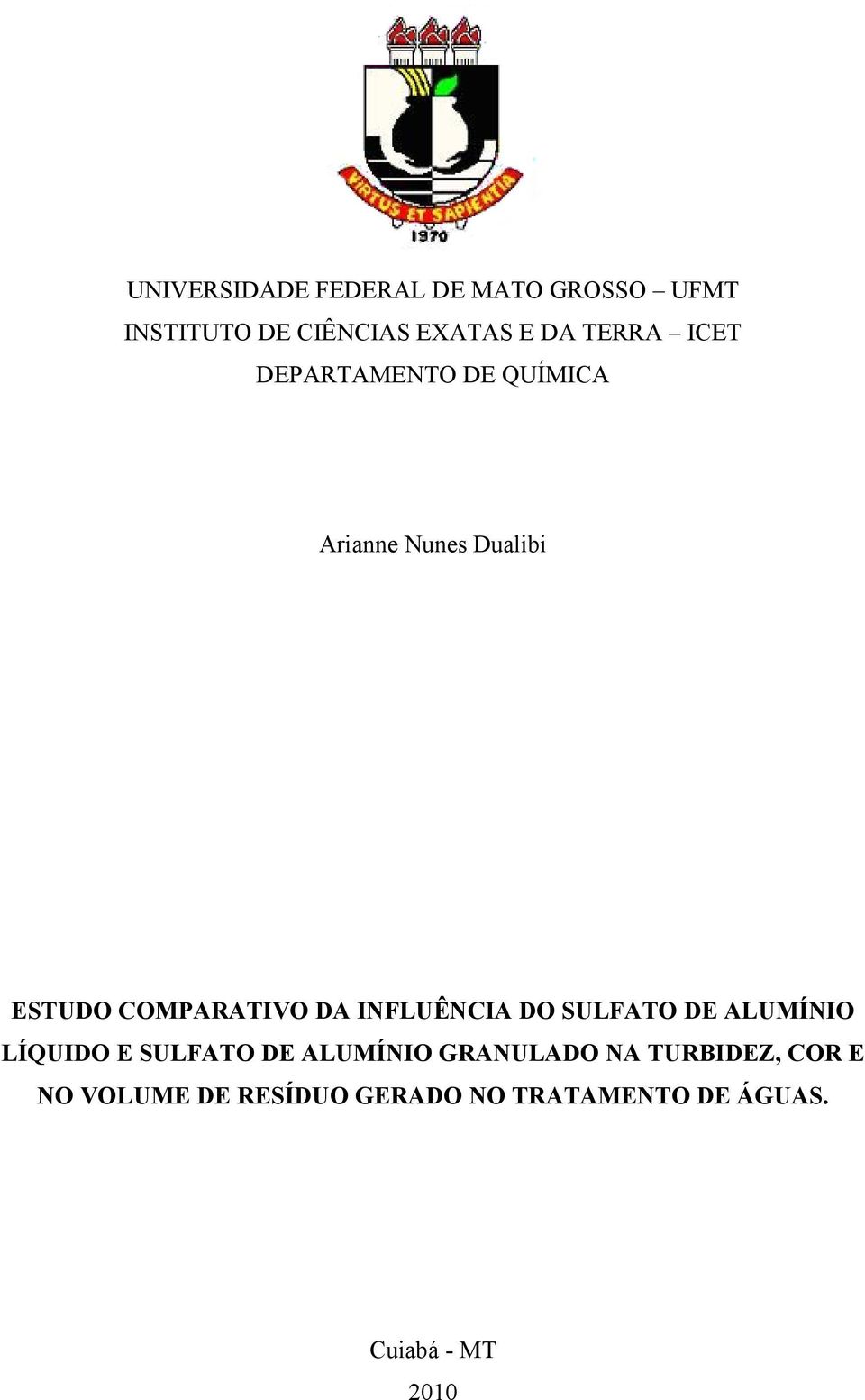 VIRTUS ET SAPIENTIA
1970

UNIVERSIDADE FEDERAL DE MATO GROSSO – UFMT
INSTITUTO DE CIÊNCIAS EXATAS E DA TERRA – ICET
DEPARTAMENTO DE QUÍMICA

Arianne Nunes Dualibi

ESTUDO COMPARATIVO DA INFLUÊNCIA DO SULFATO DE ALUMÍNIO LÍQUIDO E SULFATO DE ALUMÍNIO GRANULADO NA TURBIDEZ, COR E NO VOLUME DE RESÍDUO GERADO NO TRATAMENTO DE ÁGUAS.

Cuiabá - MT
2010